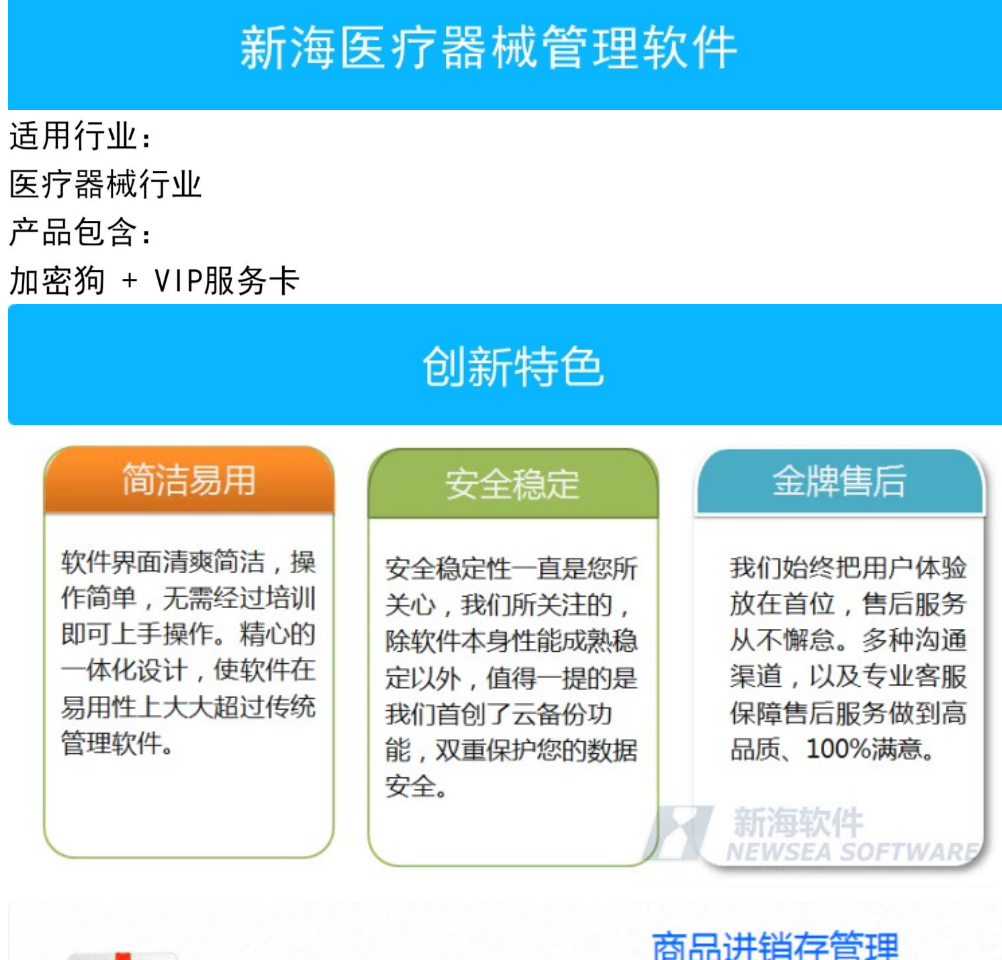 新海医疗器械管理软件

适用行业：
医疗器械行业
产品包含：
加密狗 + VIP服务卡

创新特色

简洁易用

软件界面清爽简洁，操作简单，无需经过培训即可上手操作。精心的一体化设计，使软件在易用性上大大超过传统管理软件。

安全稳定

安全稳定性一直是您所关心，我们所关注的，除软件本身性能成熟稳定以外，值得一提的是我们首创了云备份功能，双重保护您的数据安全。

金牌售后

我们始终把用户体验放在首位，售后服务从不懈怠。多种沟通渠道，以及专业客服保障售后服务做到高品质、100%满意。

新海软件
NEWSEA SOFTWARE

商品进销存管理